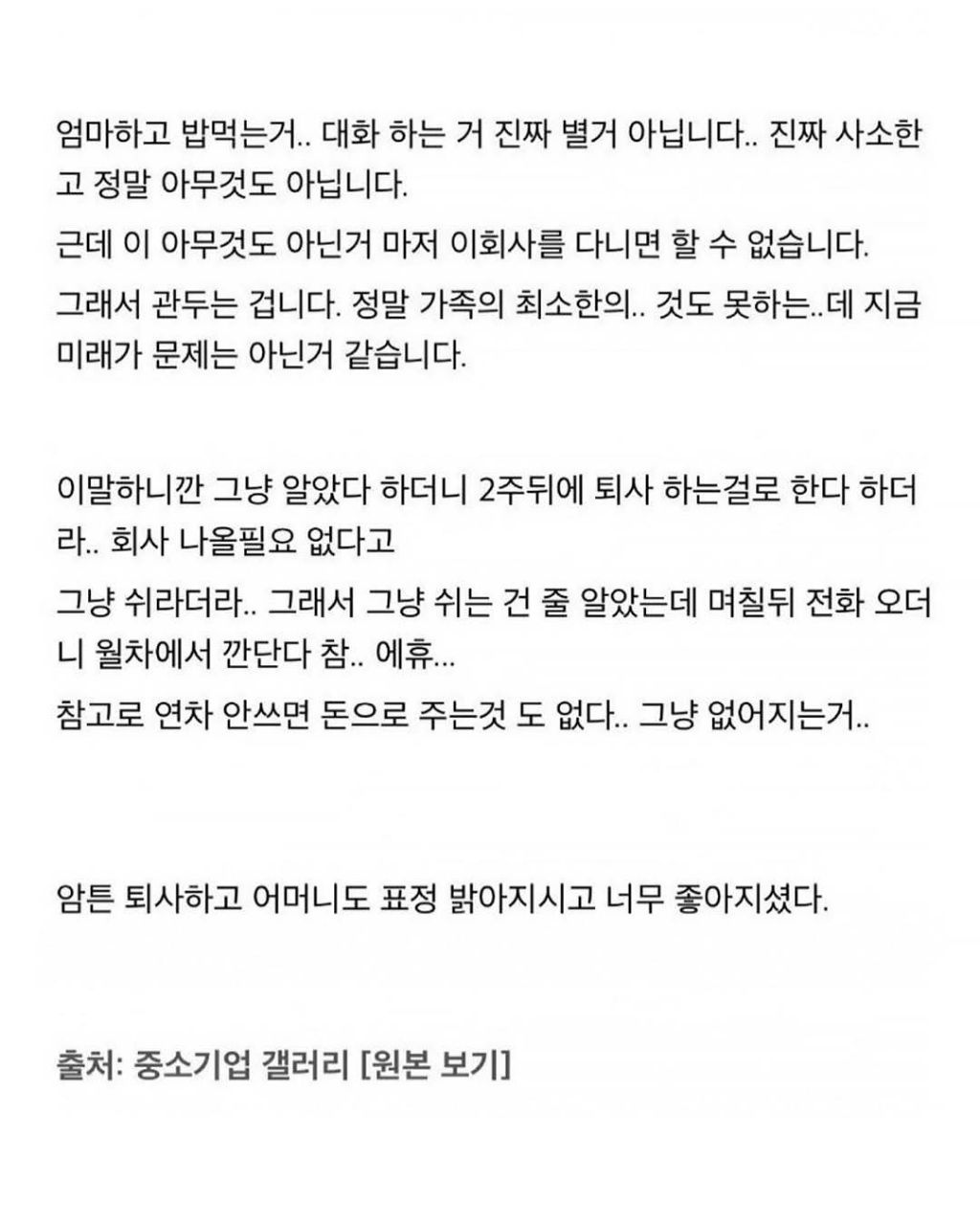 엄마하고 밥먹는거.. 대화 하는 거 진짜 별거 아닙니다.. 진짜 사소한고 정말 아무것도 아닙니다.

근데 이 아무것도 아닌거 마저 이회사를 다니면 할 수 없습니다.

그래서 관두는 겁니다. 정말 가족의 최소한의.. 것도 못하는..데 지금 미래가 문제는 아닌거 같습니다.

이말하니깐 그냥 알았다 하더니 2주뒤에 퇴사 하는걸로 한다 하더라.. 회사 나올필요 없다고

그냥 쉬라더라.. 그래서 그냥 쉬는 건 줄 알았는데 며칠뒤 전화 오더니 월차에서 깐단다 참.. 에휴...

참고로 연차 안쓰면 돈으로 주는것 도 없다.. 그냥 없어지는거..

암튼 퇴사하고 어머니도 표정 밝아지시고 너무 좋아지셨다.

출처: 중소기업 갤러리 [원본 보기]